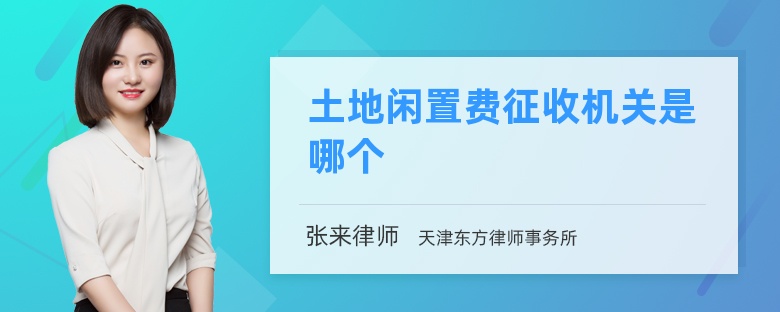 土地闲置费征收机关是哪个

张来律师　天津东方律师事务所